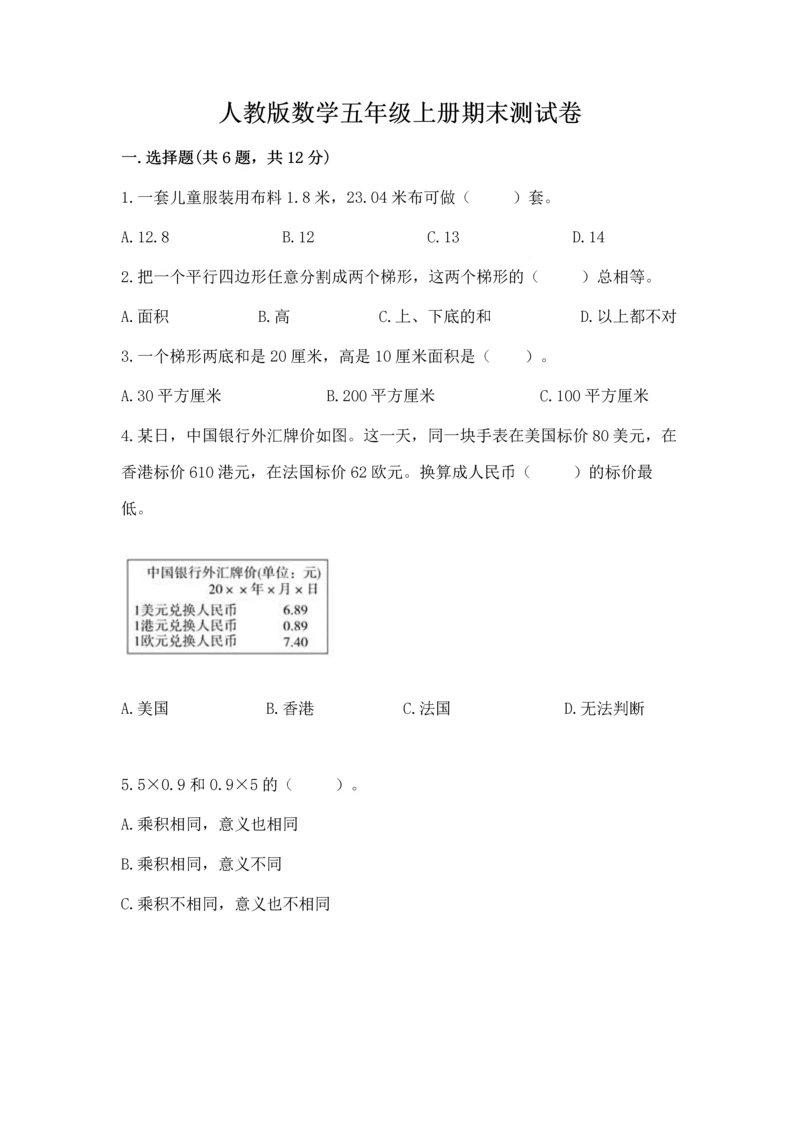 人教版数学五年级上册期末测试卷

一.选择题(共6题，共12分)

1.一套儿童服装用布料1.8米，23.04米布可做（　　）套。

A.12.8　　B.12　　C.13　　D.14

2.把一个平行四边形任意分割成两个梯形，这两个梯形的（　　）总相等。

A.面积　　B.高　　C.上、下底的和　　D.以上都不对

3.一个梯形两底和是20厘米，高是10厘米面积是（　　）。

A.30平方厘米　　B.200平方厘米　　C.100平方厘米

4.某日，中国银行外汇牌价如图。这一天，同一块手表在美国标价80美元，在香港标价610港元，在法国标价62欧元。换算成人民币（　　）的标价最低。

中国银行外汇牌价(单位：元)
20××年×月×日

| | |
|---|---|
| 1美元兑换人民币 | 6.89 |
| 1港元兑换人民币 | 0.89 |
| 1欧元兑换人民币 | 7.40 |

A.美国　　B.香港　　C.法国　　D.无法判断

5.5×0.9和0.9×5的（　　）。

A.乘积相同，意义也相同

B.乘积相同，意义不同

C.乘积不相同，意义也不相同